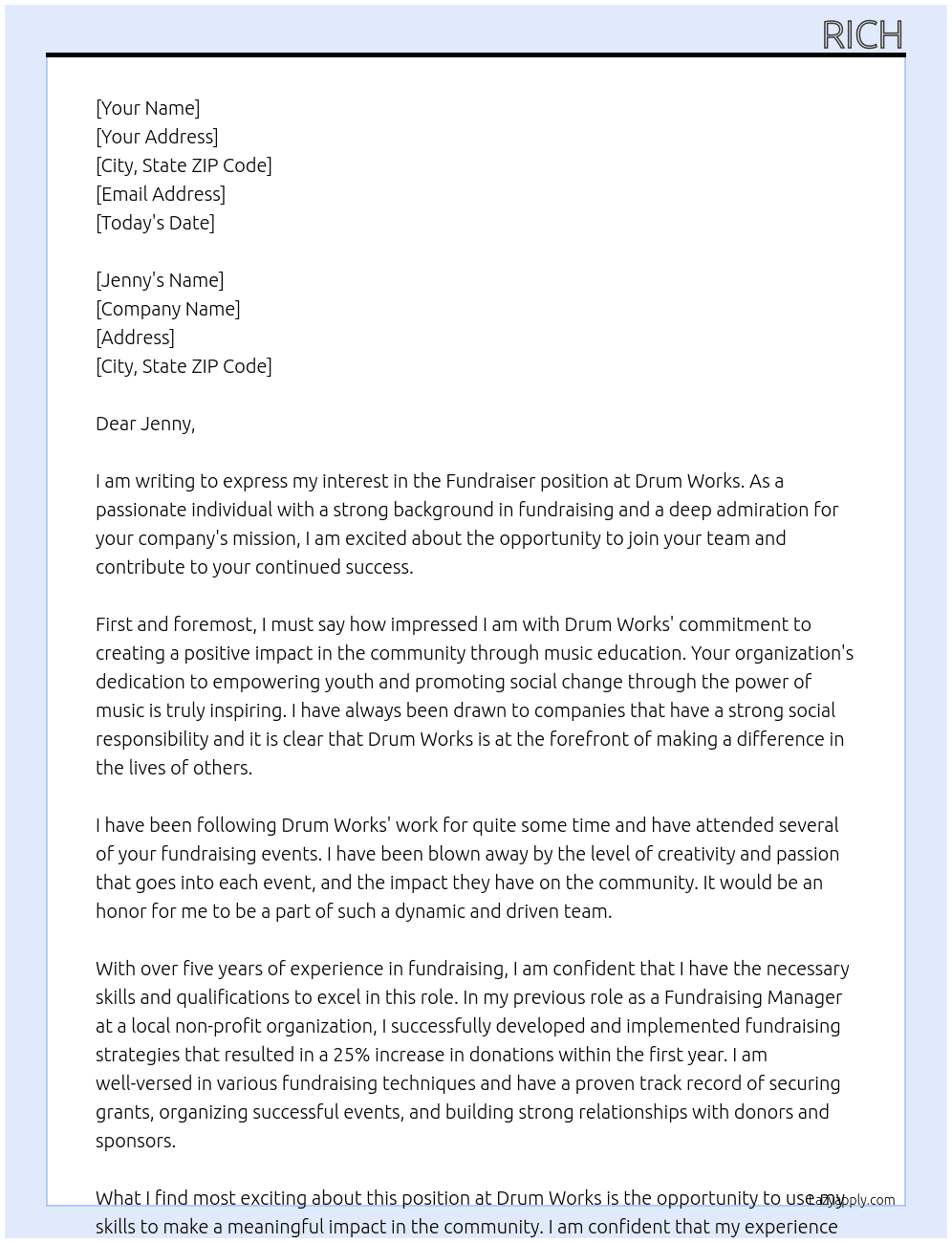 RICH

[Your Name]
[Your Address]
[City, State ZIP Code]
[Email Address]
[Today's Date]

[Jenny's Name]
[Company Name]
[Address]
[City, State ZIP Code]

Dear Jenny,

I am writing to express my interest in the Fundraiser position at Drum Works. As a passionate individual with a strong background in fundraising and a deep admiration for your company's mission, I am excited about the opportunity to join your team and contribute to your continued success.

First and foremost, I must say how impressed I am with Drum Works' commitment to creating a positive impact in the community through music education. Your organization's dedication to empowering youth and promoting social change through the power of music is truly inspiring. I have always been drawn to companies that have a strong social responsibility and it is clear that Drum Works is at the forefront of making a difference in the lives of others.

I have been following Drum Works' work for quite some time and have attended several of your fundraising events. I have been blown away by the level of creativity and passion that goes into each event, and the impact they have on the community. It would be an honor for me to be a part of such a dynamic and driven team.

With over five years of experience in fundraising, I am confident that I have the necessary skills and qualifications to excel in this role. In my previous role as a Fundraising Manager at a local non-profit organization, I successfully developed and implemented fundraising strategies that resulted in a 25% increase in donations within the first year. I am well-versed in various fundraising techniques and have a proven track record of securing grants, organizing successful events, and building strong relationships with donors and sponsors.

What I find most exciting about this position at Drum Works is the opportunity to use my skills to make a meaningful impact in the community. I am confident that my experience

LazyApply.com